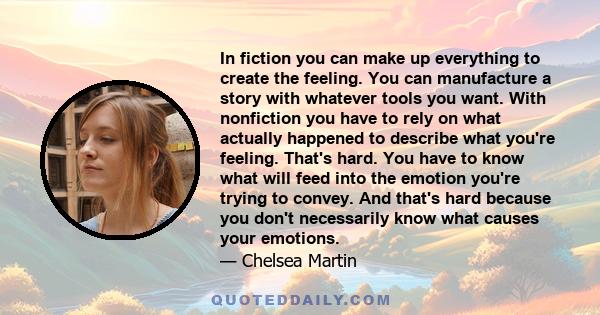 In fiction you can make up everything to create the feeling. You can manufacture a story with whatever tools you want. With nonfiction you have to rely on what actually happened to describe what you're feeling. That's hard. You have to know what will feed into the emotion you're trying to convey. And that's hard because you don't necessarily know what causes your emotions.
— Chelsea Martin

QUOTEDDAILY.COM